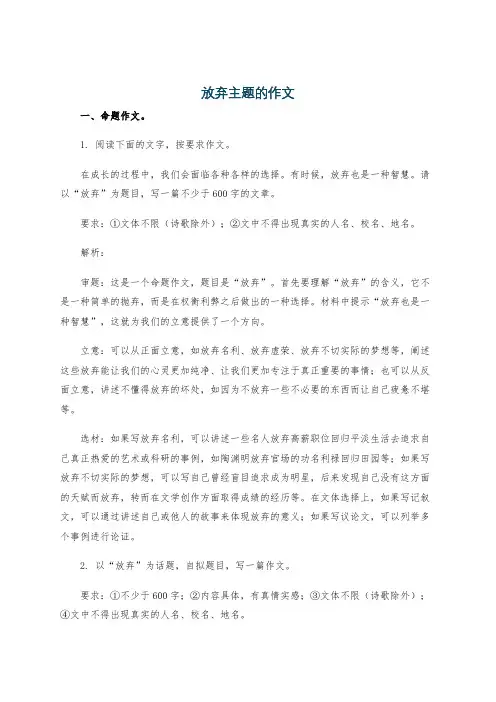 放弃主题的作文

一、命题作文。

1. 阅读下面的文字，按要求作文。

在成长的过程中，我们会面临各种各样的选择。有时候，放弃也是一种智慧。请以“放弃”为题目，写一篇不少于600字的文章。

要求：①文体不限（诗歌除外）；②文中不得出现真实的人名、校名、地名。

解析：

审题：这是一个命题作文，题目是“放弃”。首先要理解“放弃”的含义，它不是一种简单的抛弃，而是在权衡利弊之后做出的一种选择。材料中提示“放弃也是一种智慧”，这就为我们的立意提供了一个方向。

立意：可以从正面立意，如放弃名利、放弃虚荣、放弃不切实际的梦想等，阐述这些放弃能让我们的心灵更加纯净、让我们更加专注于真正重要的事情；也可以从反面立意，讲述不懂得放弃的坏处，如因为不放弃一些不必要的东西而让自己疲惫不堪等。

选材：如果写放弃名利，可以讲述一些名人放弃高薪职位回归平淡生活去追求自己真正热爱的艺术或科研的事例，如陶渊明放弃官场的功名利禄回归田园等；如果写放弃不切实际的梦想，可以写自己曾经盲目追求成为明星，后来发现自己没有这方面的天赋而放弃，转而在文学创作方面取得成绩的经历等。在文体选择上，如果写记叙文，可以通过讲述自己或他人的故事来体现放弃的意义；如果写议论文，可以列举多个事例进行论证。

2. 以“放弃”为话题，自拟题目，写一篇作文。

要求：①不少于600字；②内容具体，有真情实感；③文体不限（诗歌除外）；④文中不得出现真实的人名、校名、地名。